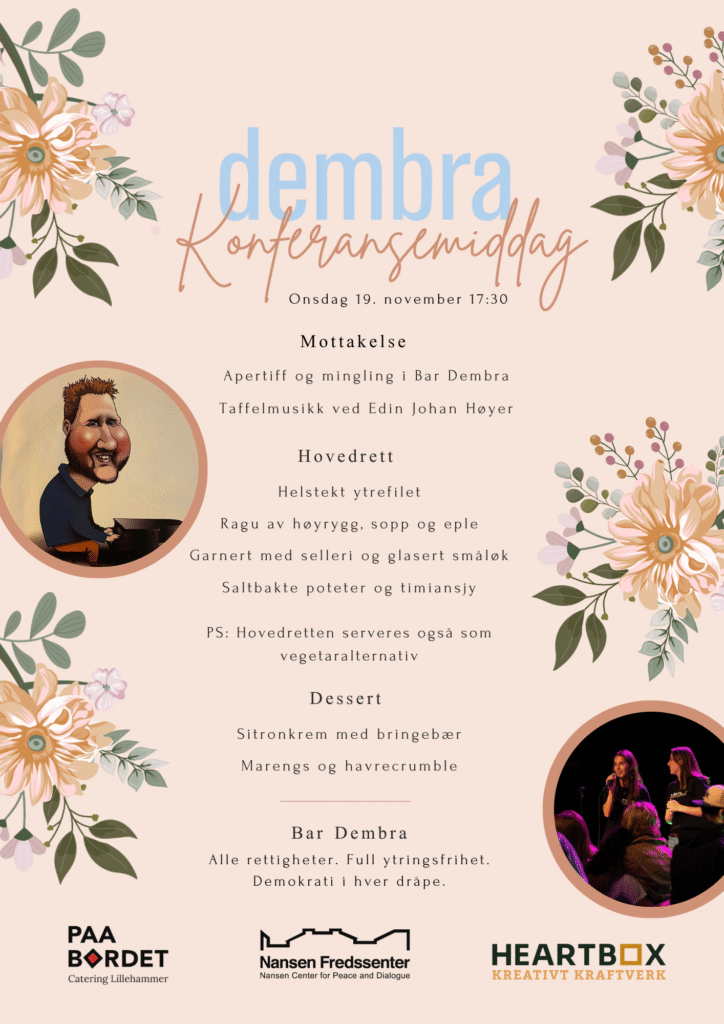 dembra
Konferansemiddag

Onsdag 19. november 17:30

Mottakelse

Apertiff og mingling i Bar Dembra

Taffelmusikk ved Edin Johan Høyer

Hovedrett

Helstekt ytrefilet

Ragu av høyrygg, sopp og eple

Garnert med selleri og glasert småløk

Saltbakte poteter og timiansjy

PS: Hovedretten serveres også som vegetaralternativ

Dessert

Sitronkrem med bringebær

Marengs og havrecrumble

Bar Dembra

Alle rettigheter. Full ytringsfrihet. Demokrati i hver dråpe.

PAA BORDET
Catering Lillehammer

Nansen Fredssenter
Nansen Center for Peace and Dialogue

HEARTBOX
KREATIVT KRAFTVERK